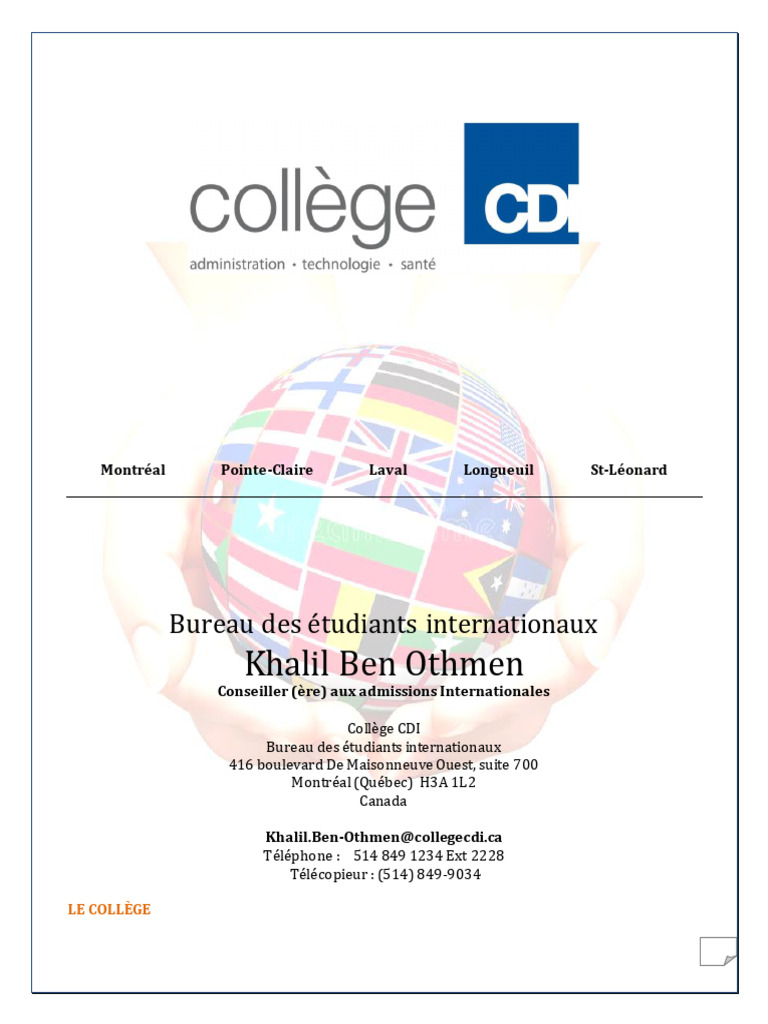 collège CDI
administration • technologie • santé

Montréal Pointe-Claire Laval Longueuil St-Léonard

Bureau des étudiants internationaux
Khalil Ben Othmen
Conseiller (ère) aux admissions Internationales

Collège CDI
Bureau des étudiants internationaux
416 boulevard De Maisonneuve Ouest, suite 700
Montréal (Québec) H3A 1L2
Canada

Khalil.Ben-Othmen@collegecdi.ca
Téléphone : 514 849 1234 Ext 2228
Télécopieur : (514) 849-9034

LE COLLÈGE